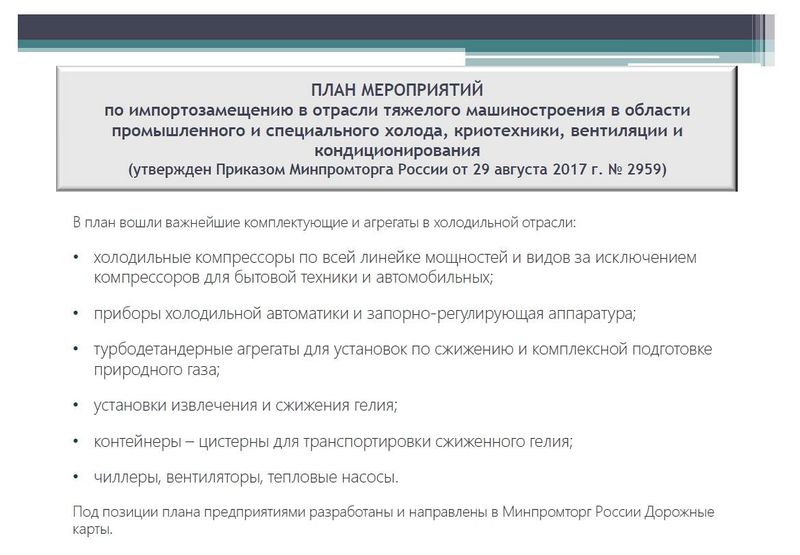 ПЛАН МЕРОПРИЯТИЙ
по импортозамещению в отрасли тяжелого машиностроения в области промышленного и специального холода, криотехники, вентиляции и кондиционирования
(утвержден Приказом Минпромторга России от 29 августа 2017 г. № 2959)

В план вошли важнейшие комплектующие и агрегаты в холодильной отрасли:

• холодильные компрессоры по всей линейке мощностей и видов за исключением компрессоров для бытовой техники и автомобильных;

• приборы холодильной автоматики и запорно-регулирующая аппаратура;

• турбодетандерные агрегаты для установок по сжижению и комплексной подготовке природного газа;

• установки извлечения и сжижения гелия;

• контейнеры – цистерны для транспортировки сжиженного гелия;

• чиллеры, вентиляторы, тепловые насосы.

Под позиции плана предприятиями разработаны и направлены в Минпромторг России Дорожные карты.